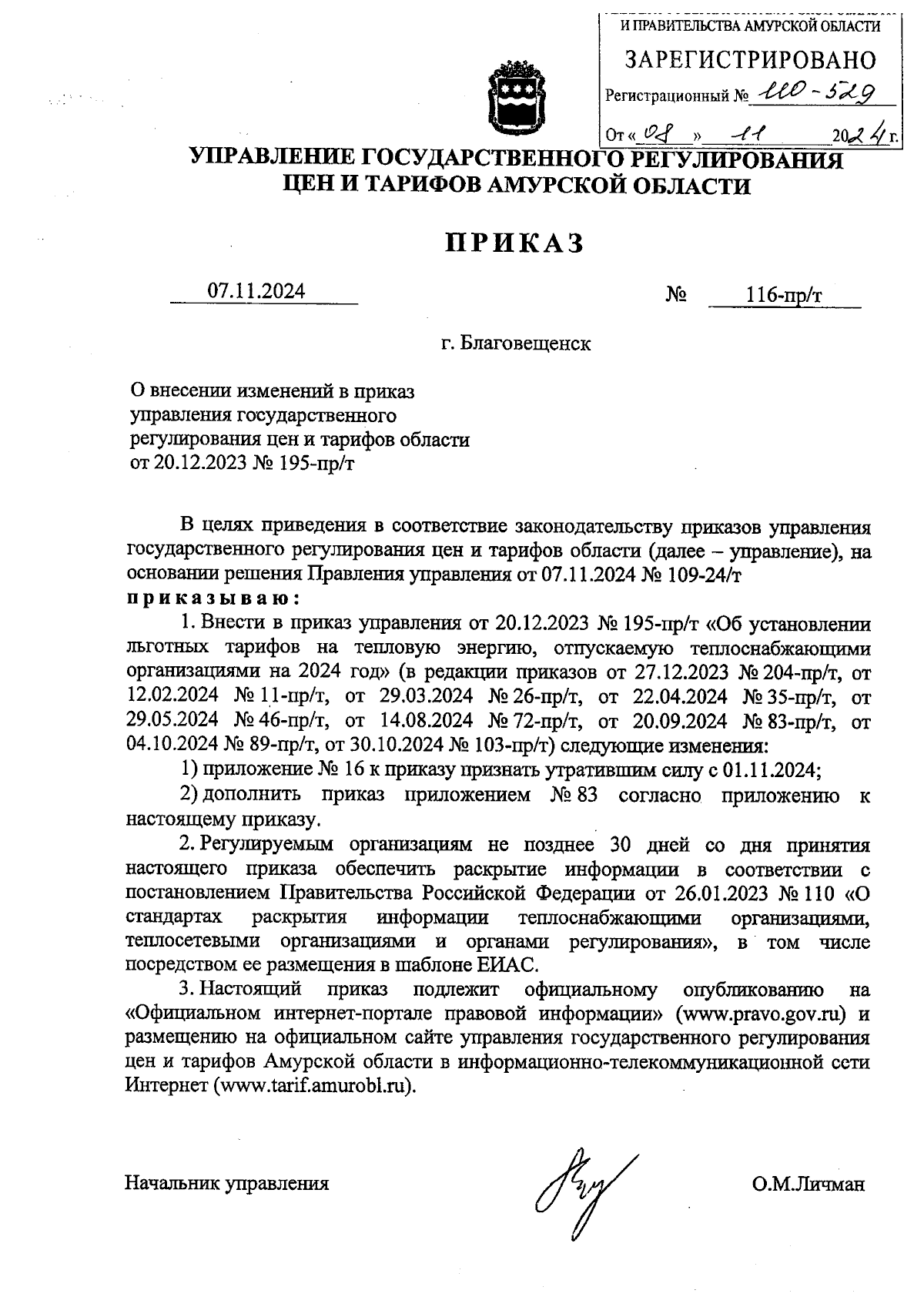 И ПРАВИТЕЛЬСТВА АМУРСКОЙ ОБЛАСТИ
ЗАРЕГИСТРИРОВАНО
Регистрационный № 110-529
От « 08 » 11 2024 г.

УПРАВЛЕНИЕ ГОСУДАРСТВЕННОГО РЕГУЛИРОВАНИЯ ЦЕН И ТАРИФОВ АМУРСКОЙ ОБЛАСТИ

ПРИКАЗ

07.11.2024 № 116-пр/т

г. Благовещенск

О внесении изменений в приказ управления государственного регулирования цен и тарифов области от 20.12.2023 № 195-пр/т

В целях приведения в соответствие законодательству приказов управления государственного регулирования цен и тарифов области (далее – управление), на основании решения Правления управления от 07.11.2024 № 109-24/т
приказываю:

1. Внести в приказ управления от 20.12.2023 № 195-пр/т «Об установлении льготных тарифов на тепловую энергию, отпускаемую теплоснабжающими организациями на 2024 год» (в редакции приказов от 27.12.2023 № 204-пр/т, от 12.02.2024 № 11-пр/т, от 29.03.2024 № 26-пр/т, от 22.04.2024 № 35-пр/т, от 29.05.2024 № 46-пр/т, от 14.08.2024 № 72-пр/т, от 20.09.2024 № 83-пр/т, от 04.10.2024 № 89-пр/т, от 30.10.2024 № 103-пр/т) следующие изменения:

1) приложение № 16 к приказу признать утратившим силу с 01.11.2024;

2) дополнить приказ приложением № 83 согласно приложению к настоящему приказу.

2. Регулируемым организациям не позднее 30 дней со дня принятия настоящего приказа обеспечить раскрытие информации в соответствии с постановлением Правительства Российской Федерации от 26.01.2023 № 110 «О стандартах раскрытия информации теплоснабжающими организациями, теплосетевыми организациями и органами регулирования», в том числе посредством ее размещения в шаблоне ЕИАС.

3. Настоящий приказ подлежит официальному опубликованию на «Официальном интернет-портале правовой информации» (www.pravo.gov.ru) и размещению на официальном сайте управления государственного регулирования цен и тарифов Амурской области в информационно-телекоммуникационной сети Интернет (www.tarif.amurobl.ru).

Начальник управления О.М.Личман